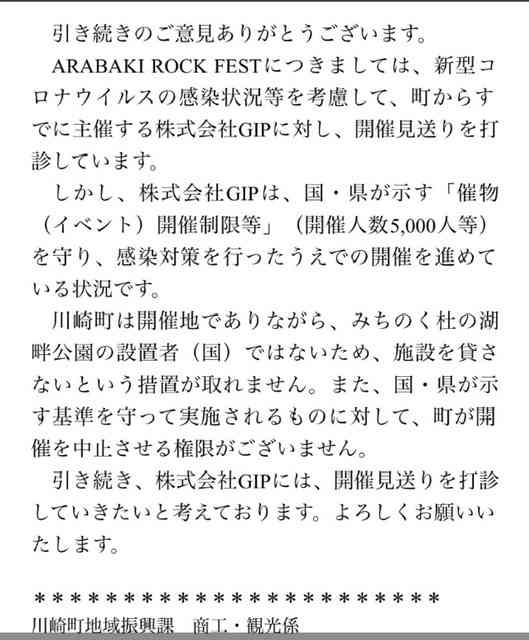 引き続きのご意見ありがとうございます。

ARABAKI ROCK FESTにつきましては、新型コロナウイルスの感染状況等を考慮して、町からすでに主催する株式会社GIPに対し、開催見送りを打診しています。

しかし、株式会社GIPは、国・県が示す「催物（イベント）開催制限等」（開催人数5,000人等）を守り、感染対策を行ったうえでの開催を進めている状況です。

川崎町は開催地でありながら、みちのく杜の湖畔公園の設置者（国）ではないため、施設を貸さないという措置が取れません。また、国・県が示す基準を守って実施されるものに対して、町が開催を中止させる権限がございません。

引き続き、株式会社GIPには、開催見送りを打診していきたいと考えております。よろしくお願いいたします。

＊＊＊＊＊＊＊＊＊＊＊＊＊＊＊＊＊＊＊＊＊＊＊＊
川崎町地域振興課　商工・観光係